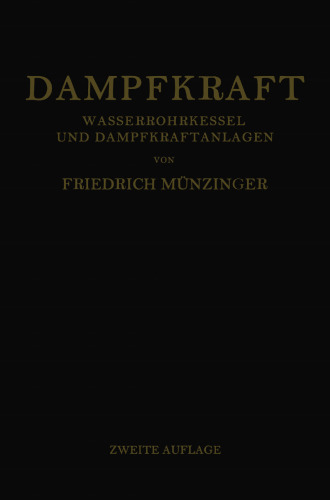 DAMPFKRAFT

WASSERROHRKESSEL UND DAMPFKRAFTANLAGEN

VON

FRIEDRICH MÜNZINGER

ZWEITE AUFLAGE